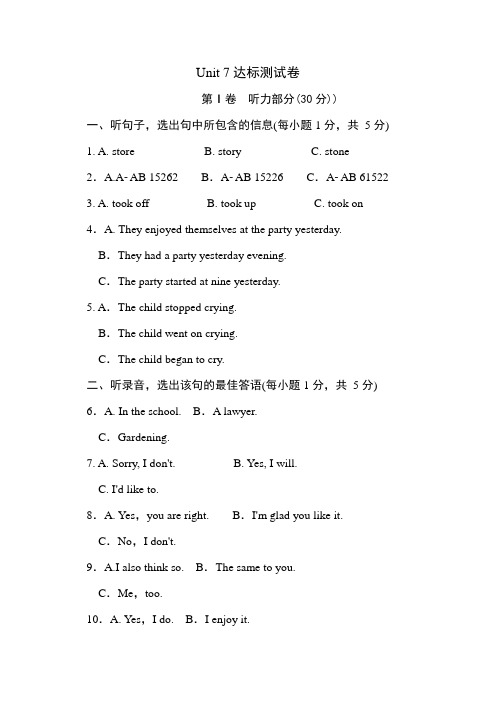 Unit 7 达标测试卷

第 I 卷　听力部分(30 分))

一、听句子，选出句中所包含的信息(每小题 1 分，共 5 分)

1. A. store　　B. story　　C. stone

2．A.A- AB 15262　　B．A- AB 15226　　C．A- AB 61522

3. A. took off　　B. took up　　C. took on

4．A. They enjoyed themselves at the party yesterday.

B．They had a party yesterday evening.

C．The party started at nine yesterday.

5. A．The child stopped crying.

B．The child went on crying.

C．The child began to cry.

二、听录音，选出该句的最佳答语(每小题 1 分，共 5 分)

6．A. In the school.　B．A lawyer.

C．Gardening.

7. A. Sorry, I don't.　　B. Yes, I will.

C. I'd like to.

8．A. Yes，you are right.　　B．I'm glad you like it.

C．No，I don't.

9．A.I also think so.　B．The same to you.

C．Me，too.

10．A. Yes，I do.　B．I enjoy it.